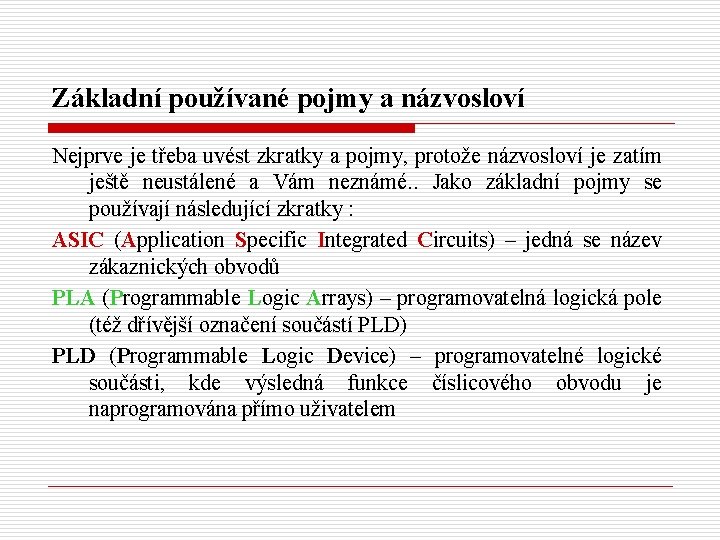 Základní používané pojmy a názvosloví

Nejprve je třeba uvést zkratky a pojmy, protože názvosloví je zatím ještě neustálené a Vám neznámé.. Jako základní pojmy se používají následující zkratky :

ASIC (Application Specific Integrated Circuits) – jedná se název zákaznických obvodů

PLA (Programmable Logic Arrays) – programovatelná logická pole (též dřívější označení součástí PLD)

PLD (Programmable Logic Device) – programovatelné logické součásti, kde výsledná funkce číslicového obvodu je naprogramována přímo uživatelem